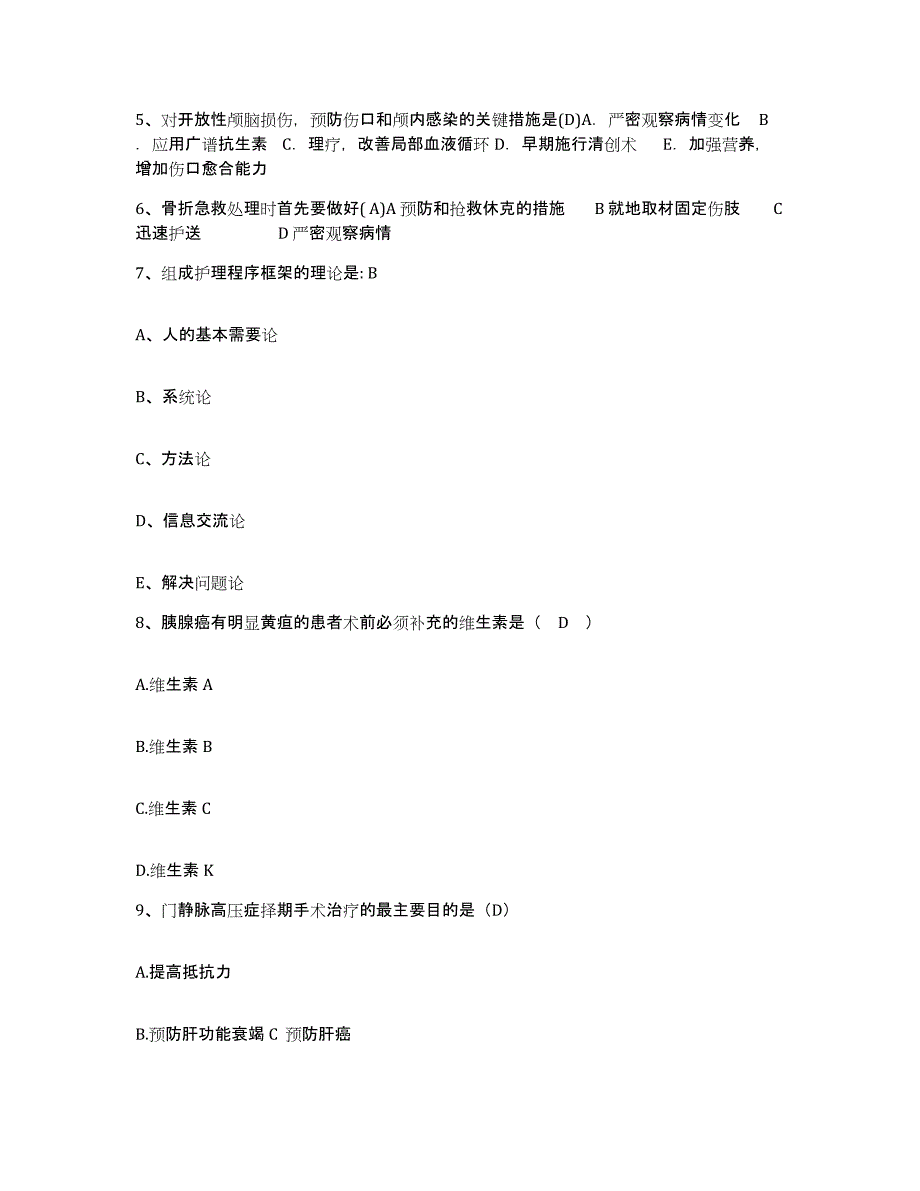 5、对开放性颅脑损伤，预防伤口和颅内感染的关键措施是(D)A. 严密观察病情变化 B . 应用广谱抗生素 C. 理疗，改善局部血液循环 D. 早期施行清创术 E. 加强营养，增加伤口愈合能力

6、骨折急救处理时首先要做好( A)A 预防和抢救休克的措施 B 就地取材固定伤肢 C 迅速护送 D 严密观察病情

7、组成护理程序框架的理论是: B

A、人的基本需要论

B、系统论

C、方法论

D、信息交流论

E、解决问题论

8、胰腺癌有明显黄疸的患者术前必须补充的维生素是（ D ）

A.维生素 A

B.维生素 B

C.维生素 C

D.维生素 K

9、门静脉高压症择期手术治疗的最主要目的是（D）

A.提高抵抗力

B.预防肝功能衰竭 C 预防肝癌